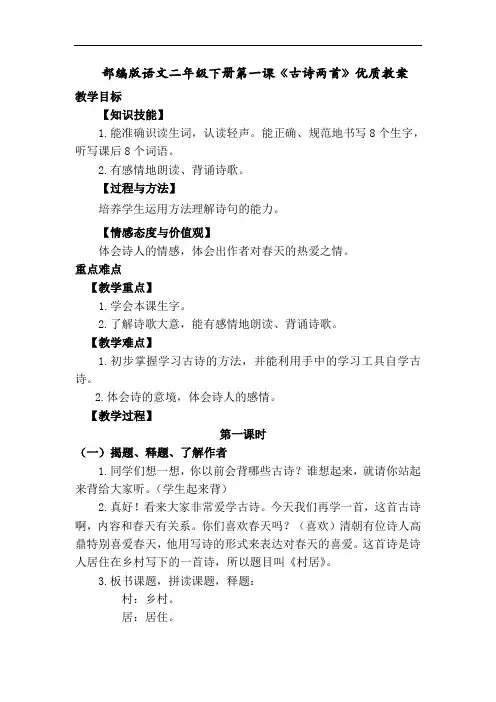 部编版语文二年级下册第一课《古诗两首》优质教案

教学目标

【知识技能】

1.能准确识读生词，认读轻声。能正确、规范地书写 8 个生字，听写课后 8 个词语。

2.有感情地朗读、背诵诗歌。

【过程与方法】

培养学生运用方法理解诗句的能力。

【情感态度与价值观】

体会诗人的情感，体会出作者对春天的热爱之情。

重点难点

【教学重点】

1.学会本课生字。

2.了解诗歌大意，能有感情地朗读、背诵诗歌。

【教学难点】

1.初步掌握学习古诗的方法，并能利用手中的学习工具自学古诗。

2.体会诗的意境，体会诗人的感情。

【教学过程】

第一课时

（一）揭题、释题、了解作者

1.同学们想一想，你以前会背哪些古诗？谁想起来，就请你站起来背给大家听。（学生起来背）

2.真好！看来大家非常爱学古诗。今天我们再学一首，这首古诗啊，内容和春天有关系。你们喜欢春天吗？（喜欢）清朝有位诗人高鼎特别喜爱春天，他用写诗的形式来表达对春天的喜爱。这首诗是诗人居住在乡村写下的一首诗，所以题目叫《村居》。

3.板书课题，拼读课题，释题：

村：乡村。

居：居住。